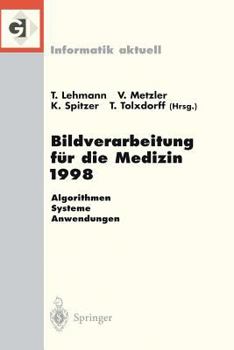 GI

Informatik aktuell

T. Lehmann V. Metzler
K. Spitzer T. Tolxdorff (Hrsg.)

Bildverarbeitung für die Medizin 1998

Algorithmen
Systeme
Anwendungen

Springer